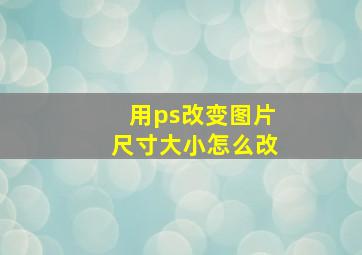 用ps改变图片尺寸大小怎么改